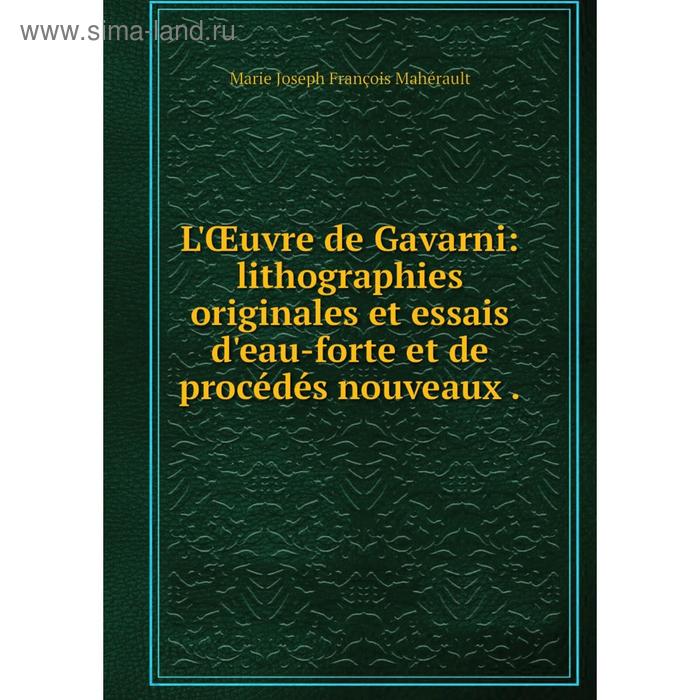 www.sima-land.ru

Marie Joseph François Mahérault

L'Œuvre de Gavarni: lithographies originales et essais d'eau-forte et de procédés nouveaux .